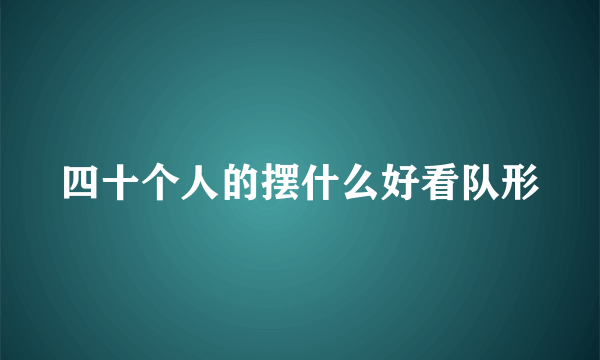 四十个人的摆什么好看队形